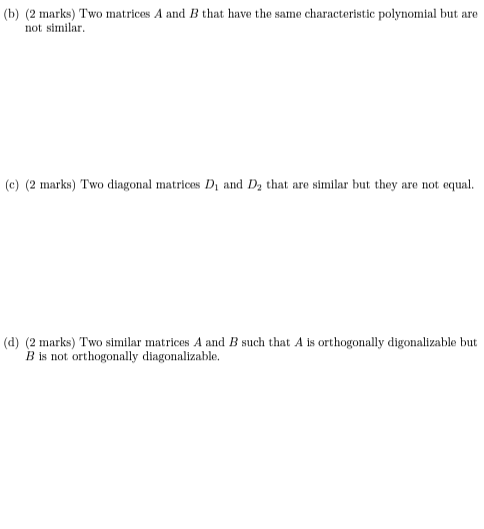 (b) (2 marks) Two matrices $A$ and $B$ that have the same characteristic polynomial but are not similar.

(c) (2 marks) Two diagonal matrices $D_1$ and $D_2$ that are similar but they are not equal.

(d) (2 marks) Two similar matrices $A$ and $B$ such that $A$ is orthogonally digonalizable but $B$ is not orthogonally diagonalizable.